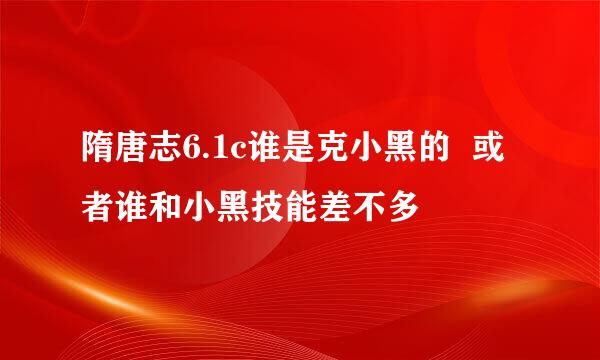 隋唐志6.1c谁是克小黑的 或者谁和小黑技能差不多